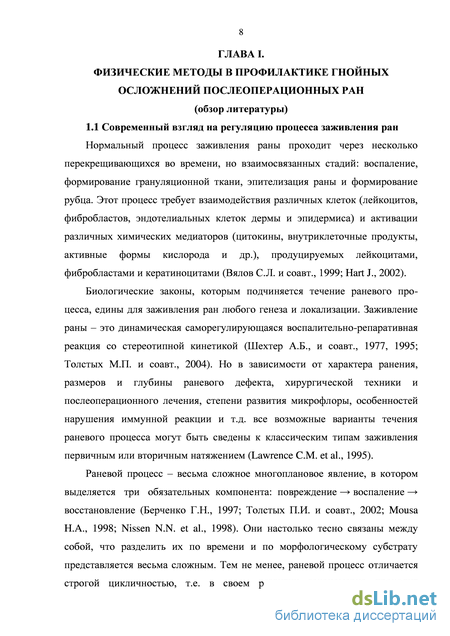 8

ГЛАВА I.

ФИЗИЧЕСКИЕ МЕТОДЫ В ПРОФИЛАКТИКЕ ГНОЙНЫХ ОСЛОЖНЕНИЙ ПОСЛЕОПЕРАЦИОННЫХ РАН

(обзор литературы)

1.1 Современный взгляд на регуляцию процесса заживления ран

Нормальный процесс заживления раны проходит через несколько перекрещивающихся во времени, но взаимосвязанных стадий: воспаление, формирование грануляционной ткани, эпителизация раны и формирование рубца. Этот процесс требует взаимодействия различных клеток (лейкоцитов, фибробластов, эндотелиальных клеток дермы и эпидермиса) и активации различных химических медиаторов (цитокины, внутриклеточные продукты, активные формы кислорода и др.), продуцируемых лейкоцитами, фибробластами и кератиноцитами (Вялов С.Л. и соавт., 1999; Hart J., 2002).

Биологические законы, которым подчиняется течение раневого процесса, едины для заживления ран любого генеза и локализации. Заживление раны – это динамическая саморегулирующаяся воспалительно-репаративная реакция со стереотипной кинетикой (Шехтер А.Б., и соавт., 1977, 1995; Толстых М.П. и соавт., 2004). Но в зависимости от характера ранения, размеров и глубины раневого дефекта, хирургической техники и послеоперационного лечения, степени развития микрофлоры, особенностей нарушения иммунной реакции и т.д. все возможные варианты течения раневого процесса могут быть сведены к классическим типам заживления первичным или вторичным натяжением (Lawrence C.M. et al., 1995).

Раневой процесс – весьма сложное многоплановое явление, в котором выделяется три обязательных компонента: повреждение → воспаление → восстановление (Берченко Г.Н., 1997; Толстых П.И. и соавт., 2002; Mousa H.A., 1998; Nissen N.N. et al., 1998). Они настолько тесно связаны между собой, что разделить их по времени и по морфологическому субстрату представляется весьма сложным. Тем не менее, раневой процесс отличается строгой цикличностью, т.е. в своем р

dsLib.net
библиотека диссертаций